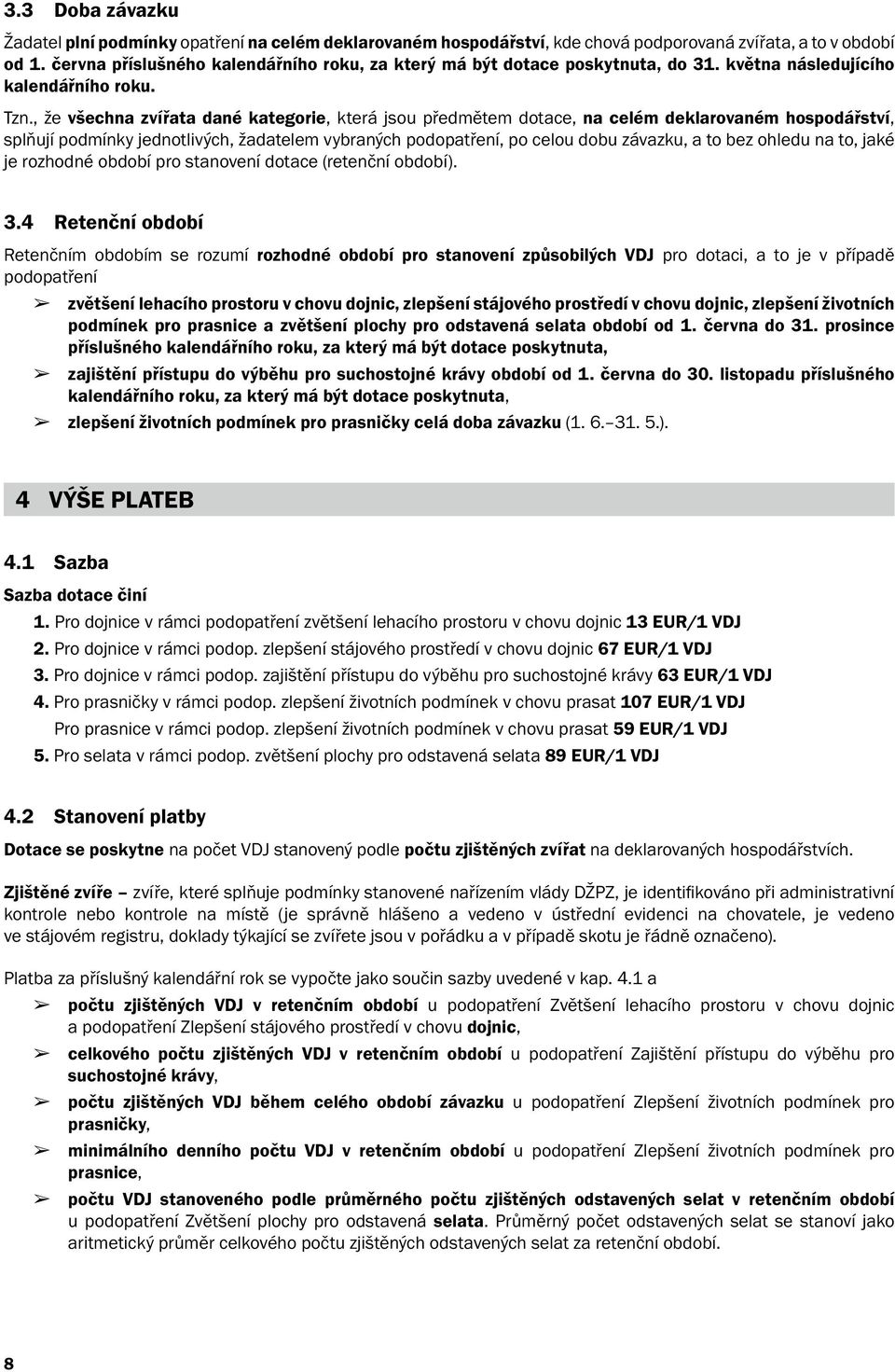 3.3 Doba závazku

Žadatel plní podmínky opatření na celém deklarovaném hospodářství, kde chová podporovaná zvířata, a to v období od 1. června příslušného kalendářního roku, za který má být dotace poskytnuta, do 31. května následujícího kalendářního roku.

Tzn., že všechna zvířata dané kategorie, která jsou předmětem dotace, na celém deklarovaném hospodářství, splňují podmínky jednotlivých, žadatelem vybraných podopatření, po celou dobu závazku, a to bez ohledu na to, jaké je rozhodné období pro stanovení dotace (retenční období).

3.4 Retenční období

Retenčním obdobím se rozumí rozhodné období pro stanovení způsobilých VDJ pro dotaci, a to je v případě podopatření

➢ zvětšení lehacího prostoru v chovu dojnic, zlepšení stájového prostředí v chovu dojnic, zlepšení životních podmínek pro prasnice a zvětšení plochy pro odstavená selata období od 1. června do 31. prosince příslušného kalendářního roku, za který má být dotace poskytnuta,

➢ zajištění přístupu do výběhu pro suchostojné krávy období od 1. června do 30. listopadu příslušného kalendářního roku, za který má být dotace poskytnuta,

➢ zlepšení životních podmínek pro prasničky celá doba závazku (1. 6.–31. 5.).

4 VÝŠE PLATEB

4.1 Sazba

Sazba dotace činí

1. Pro dojnice v rámci podopatření zvětšení lehacího prostoru v chovu dojnic 13 EUR/1 VDJ

2. Pro dojnice v rámci podop. zlepšení stájového prostředí v chovu dojnic 67 EUR/1 VDJ

3. Pro dojnice v rámci podop. zajištění přístupu do výběhu pro suchostojné krávy 63 EUR/1 VDJ

4. Pro prasničky v rámci podop. zlepšení životních podmínek v chovu prasat 107 EUR/1 VDJ

Pro prasnice v rámci podop. zlepšení životních podmínek v chovu prasat 59 EUR/1 VDJ

5. Pro selata v rámci podop. zvětšení plochy pro odstavená selata 89 EUR/1 VDJ

4.2 Stanovení platby

Dotace se poskytne na počet VDJ stanovený podle počtu zjištěných zvířat na deklarovaných hospodářstvích.

Zjištěné zvíře – zvíře, které splňuje podmínky stanovené nařízením vlády DŽPZ, je identifikováno při administrativní kontrole nebo kontrole na místě (je správně hlášeno a vedeno v ústřední evidenci na chovatele, je vedeno ve stájovém registru, doklady týkající se zvířete jsou v pořádku a v případě skotu je řádně označeno).

Platba za příslušný kalendářní rok se vypočte jako součin sazby uvedené v kap. 4.1 a

➢ počtu zjištěných VDJ v retenčním období u podopatření Zvětšení lehacího prostoru v chovu dojnic a podopatření Zlepšení stájového prostředí v chovu dojnic,

➢ celkového počtu zjištěných VDJ v retenčním období u podopatření Zajištění přístupu do výběhu pro suchostojné krávy,

➢ počtu zjištěných VDJ během celého období závazku u podopatření Zlepšení životních podmínek pro prasničky,

➢ minimálního denního počtu VDJ v retenčním období u podopatření Zlepšení životních podmínek pro prasnice,

➢ počtu VDJ stanoveného podle průměrného počtu zjištěných odstavených selat v retenčním období u podopatření Zvětšení plochy pro odstavená selata. Průměrný počet odstavených selat se stanoví jako aritmetický průměr celkového počtu zjištěných odstavených selat za retenční období.

8